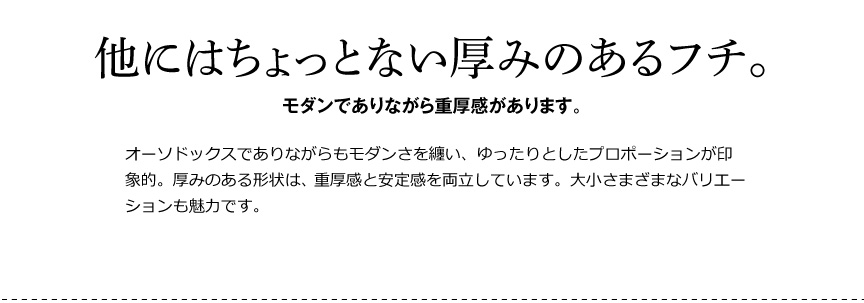 他にはちょっとない厚みのあるフチ。

モダンでありながら重厚感があります。

オーソドックスでありながらもモダンさを纏い、ゆったりとしたプロポーションが印象的。厚みのある形状は、重厚感と安定感を両立しています。大小さまざまなバリエーションも魅力です。